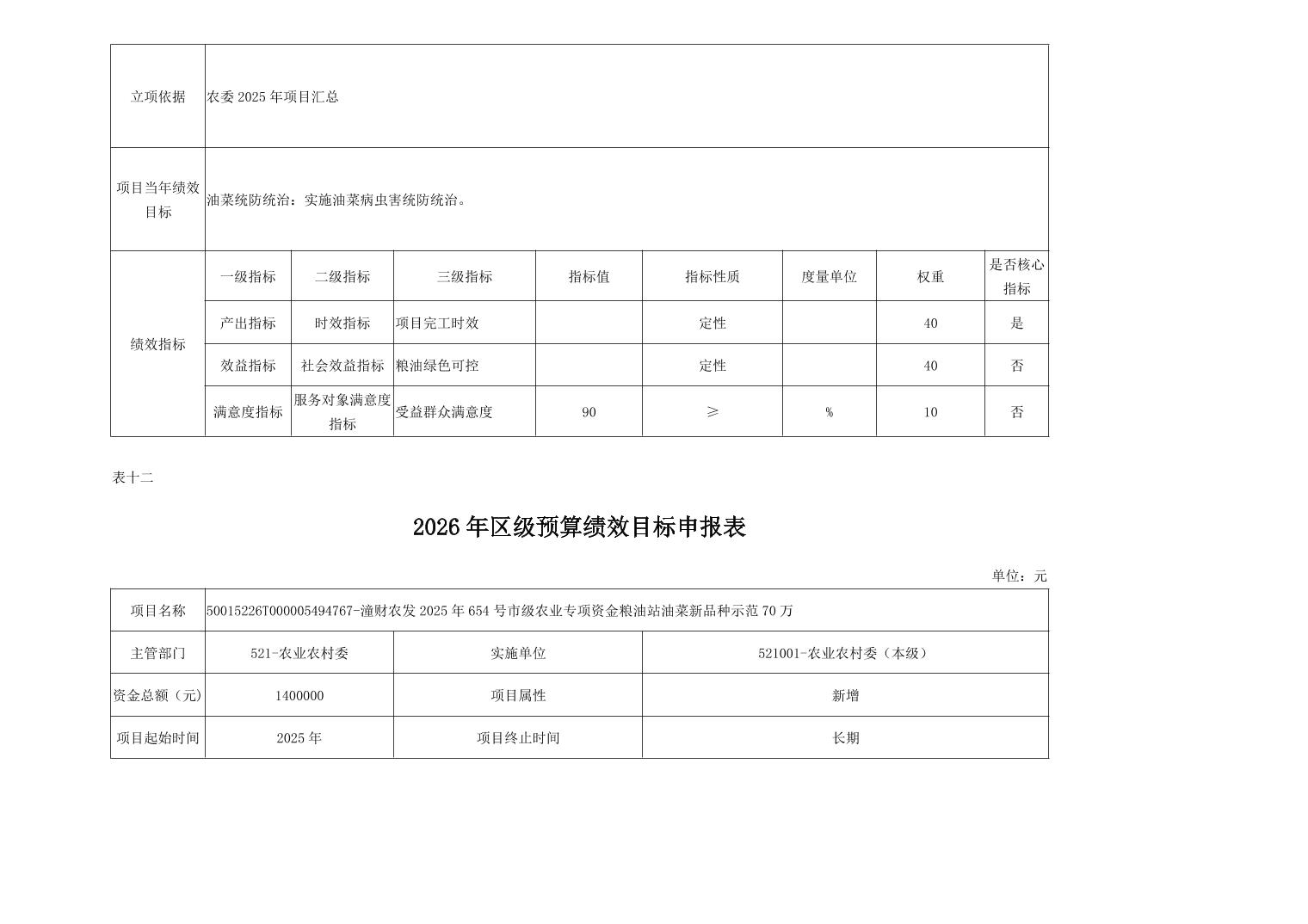 | 立项依据 | 农委2025年项目汇总 | | | | | | | |
|---|---|---|---|---|---|---|---|---|
| 项目当年绩效目标 | 油菜统防统治：实施油菜病虫害统防统治。 | | | | | | | |
| 绩效指标 | 一级指标 | 二级指标 | 三级指标 | 指标值 | 指标性质 | 度量单位 | 权重 | 是否核心指标 |
| | 产出指标 | 时效指标 | 项目完工时效 | | 定性 | | 40 | 是 |
| | 效益指标 | 社会效益指标 | 粮油绿色可控 | | 定性 | | 40 | 否 |
| | 满意度指标 | 服务对象满意度指标 | 受益群众满意度 | 90 | ≥ | % | 10 | 否 |

表十二

2026年区级预算绩效目标申报表

单位：元

| 项目名称 | 50015226T000005494767-潼财农发2025年654号市级农业专项资金粮油站油菜新品种示范70万 | | |
|---|---|---|---|
| 主管部门 | 521-农业农村委 | 实施单位 | 521001-农业农村委（本级） |
| 资金总额（元） | 1400000 | 项目属性 | 新增 |
| 项目起始时间 | 2025年 | 项目终止时间 | 长期 |